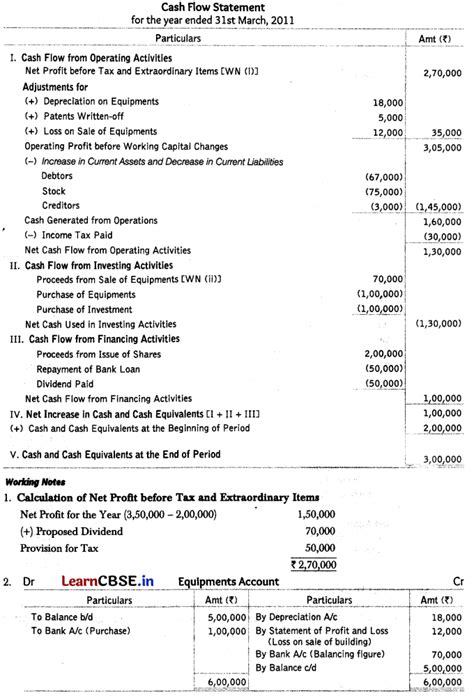 Cash Flow Statement
for the year ended 31st March, 2011

| Particulars | | Amt (₹) |
|---|---|---|
| I. Cash Flow from Operating Activities | | |
| Net Profit before Tax and Extraordinary Items [WN (i)] | | 2,70,000 |
| Adjustments for | | |
| (+) Depreciation on Equipments | 18,000 | |
| (+) Patents Written-off | 5,000 | |
| (+) Loss on Sale of Equipments | 12,000 | 35,000 |
| Operating Profit before Working Capital Changes | | 3,05,000 |
| (–) Increase in Current Assets and Decrease in Current Liabilities | | |
| Debtors | (67,000) | |
| Stock | (75,000) | |
| Creditors | (3,000) | (1,45,000) |
| Cash Generated from Operations | | 1,60,000 |
| (–) Income Tax Paid | | (30,000) |
| Net Cash Flow from Operating Activities | | 1,30,000 |
| II. Cash Flow from Investing Activities | | |
| Proceeds from Sale of Equipments [WN (ii)] | 70,000 | |
| Purchase of Equipments | (1,00,000) | |
| Purchase of Investment | (1,00,000) | |
| Net Cash Used in Investing Activities | | (1,30,000) |
| III. Cash Flow from Financing Activities | | |
| Proceeds from Issue of Shares | 2,00,000 | |
| Repayment of Bank Loan | (50,000) | |
| Dividend Paid | (50,000) | |
| Net Cash Flow from Financing Activities | | 1,00,000 |
| IV. Net Increase in Cash and Cash Equivalents [I + II + III] | | 1,00,000 |
| (+) Cash and Cash Equivalents at the Beginning of Period | | 2,00,000 |
| V. Cash and Cash Equivalents at the End of Period | | 3,00,000 |

Working Notes
1. Calculation of Net Profit before Tax and Extraordinary Items

| | |
|---|---|
| Net Profit for the Year (3,50,000 – 2,00,000) | 1,50,000 |
| (+) Proposed Dividend | 70,000 |
| Provision for Tax | 50,000 |
| | ₹ 2,70,000 |

2. Dr LearnCBSE.in Equipments Account Cr

| Particulars | Amt (₹) | Particulars | Amt (₹) |
|---|---|---|---|
| To Balance b/d | 5,00,000 | By Depreciation A/c | 18,000 |
| To Bank A/c (Purchase) | 1,00,000 | By Statement of Profit and Loss (Loss on sale of building) | 12,000 |
| | | By Bank A/c (Balancing figure) | 70,000 |
| | | By Balance c/d | 5,00,000 |
| | 6,00,000 | | 6,00,000 |